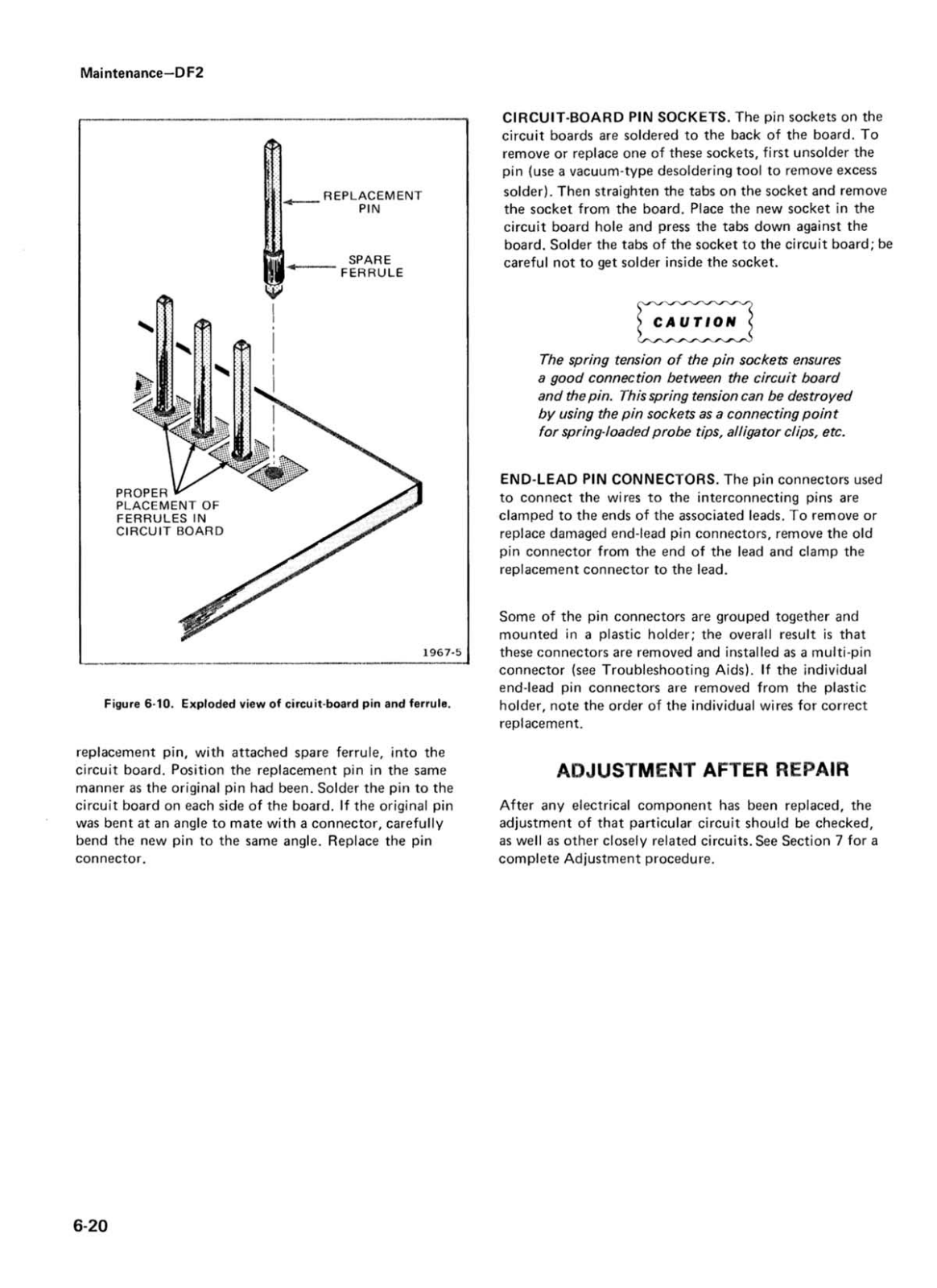 Maintenance—DF2

REPLACEMENT PIN

SPARE FERRULE

PROPER PLACEMENT OF FERRULES IN CIRCUIT BOARD

1967-5

Figure 6-10. Exploded view of circuit-board pin and ferrule.

replacement pin, with attached spare ferrule, into the circuit board. Position the replacement pin in the same manner as the original pin had been. Solder the pin to the circuit board on each side of the board. If the original pin was bent at an angle to mate with a connector, carefully bend the new pin to the same angle. Replace the pin connector.

CIRCUIT-BOARD PIN SOCKETS. The pin sockets on the circuit boards are soldered to the back of the board. To remove or replace one of these sockets, first unsolder the pin (use a vacuum-type desoldering tool to remove excess solder). Then straighten the tabs on the socket and remove the socket from the board. Place the new socket in the circuit board hole and press the tabs down against the board. Solder the tabs of the socket to the circuit board; be careful not to get solder inside the socket.

CAUTION

The spring tension of the pin sockets ensures a good connection between the circuit board and the pin. This spring tension can be destroyed by using the pin sockets as a connecting point for spring-loaded probe tips, alligator clips, etc.

END-LEAD PIN CONNECTORS. The pin connectors used to connect the wires to the interconnecting pins are clamped to the ends of the associated leads. To remove or replace damaged end-lead pin connectors, remove the old pin connector from the end of the lead and clamp the replacement connector to the lead.

Some of the pin connectors are grouped together and mounted in a plastic holder; the overall result is that these connectors are removed and installed as a multi-pin connector (see Troubleshooting Aids). If the individual end-lead pin connectors are removed from the plastic holder, note the order of the individual wires for correct replacement.

ADJUSTMENT AFTER REPAIR

After any electrical component has been replaced, the adjustment of that particular circuit should be checked, as well as other closely related circuits. See Section 7 for a complete Adjustment procedure.

6-20